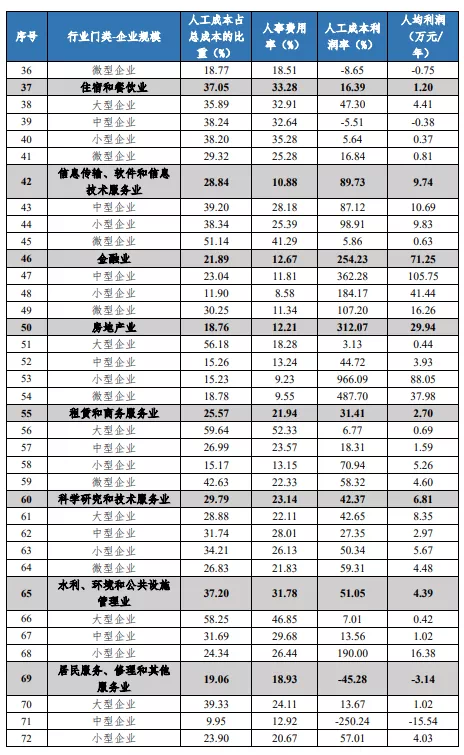 | 序号 | 行业门类-企业规模 | 人工成本占总成本的比重（%） | 人事费用率（%） | 人工成本利润率（%） | 人均利润（万元/年） |
|---|---|---|---|---|---|
| 36 | 微型企业 | 18.77 | 18.51 | -8.65 | -0.75 |
| 37 | 住宿和餐饮业 | 37.05 | 33.28 | 16.39 | 1.20 |
| 38 | 大型企业 | 35.89 | 32.91 | 47.30 | 4.41 |
| 39 | 中型企业 | 38.24 | 32.64 | -5.51 | -0.38 |
| 40 | 小型企业 | 38.20 | 35.28 | 5.64 | 0.37 |
| 41 | 微型企业 | 29.32 | 25.28 | 16.84 | 0.81 |
| 42 | 信息传输、软件和信息技术服务业 | 28.84 | 10.88 | 89.73 | 9.74 |
| 43 | 中型企业 | 39.20 | 28.18 | 87.12 | 10.69 |
| 44 | 小型企业 | 38.34 | 25.39 | 98.91 | 9.83 |
| 45 | 微型企业 | 51.14 | 41.29 | 5.86 | 0.63 |
| 46 | 金融业 | 21.89 | 12.67 | 254.23 | 71.25 |
| 47 | 中型企业 | 23.04 | 11.81 | 362.28 | 105.75 |
| 48 | 小型企业 | 11.90 | 8.58 | 184.17 | 41.44 |
| 49 | 微型企业 | 30.25 | 11.34 | 107.20 | 16.26 |
| 50 | 房地产业 | 18.76 | 12.21 | 312.07 | 29.94 |
| 51 | 大型企业 | 56.18 | 18.28 | 3.13 | 0.44 |
| 52 | 中型企业 | 15.26 | 13.24 | 44.72 | 3.93 |
| 53 | 小型企业 | 15.23 | 9.23 | 966.09 | 88.05 |
| 54 | 微型企业 | 18.78 | 9.55 | 487.70 | 37.98 |
| 55 | 租赁和商务服务业 | 25.57 | 21.94 | 31.41 | 2.70 |
| 56 | 大型企业 | 59.64 | 52.33 | 6.77 | 0.69 |
| 57 | 中型企业 | 26.99 | 23.57 | 18.31 | 1.59 |
| 58 | 小型企业 | 15.17 | 13.15 | 70.94 | 5.26 |
| 59 | 微型企业 | 42.63 | 22.33 | 58.32 | 4.60 |
| 60 | 科学研究和技术服务业 | 29.79 | 23.14 | 42.37 | 6.81 |
| 61 | 大型企业 | 28.88 | 22.11 | 42.65 | 8.35 |
| 62 | 中型企业 | 31.74 | 28.01 | 27.35 | 2.97 |
| 63 | 小型企业 | 34.21 | 26.13 | 50.34 | 5.67 |
| 64 | 微型企业 | 26.83 | 21.83 | 59.31 | 4.48 |
| 65 | 水利、环境和公共设施管理业 | 37.20 | 31.78 | 51.05 | 4.39 |
| 66 | 大型企业 | 58.25 | 46.85 | 7.01 | 0.42 |
| 67 | 中型企业 | 31.69 | 29.68 | 13.56 | 1.02 |
| 68 | 小型企业 | 24.34 | 26.44 | 190.00 | 16.38 |
| 69 | 居民服务、修理和其他服务业 | 19.06 | 18.93 | -45.28 | -3.14 |
| 70 | 大型企业 | 39.33 | 24.11 | 13.67 | 1.02 |
| 71 | 中型企业 | 9.95 | 12.92 | -250.24 | -15.54 |
| 72 | 小型企业 | 23.90 | 20.67 | 57.01 | 4.03 |